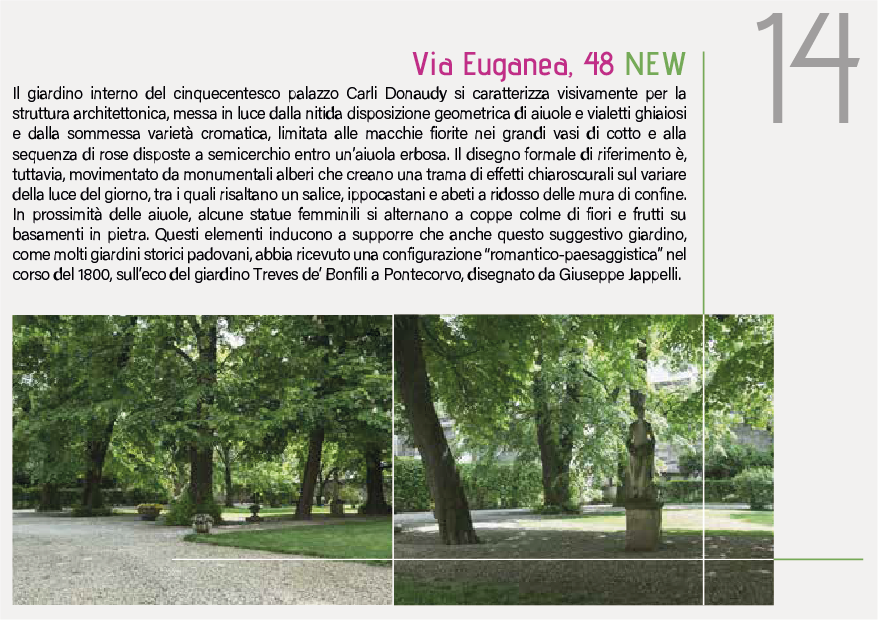 14

Via Euganea, 48 NEW

Il giardino interno del cinquecentesco palazzo Carli Donaudy si caratterizza visivamente per la struttura architettonica, messa in luce dalla nitida disposizione geometrica di aiuole e vialetti ghiaiosi e dalla sommessa varietà cromatica, limitata alle macchie fiorite nei grandi vasi di cotto e alla sequenza di rose disposte a semicerchio entro un'aiuola erbosa. Il disegno formale di riferimento è, tuttavia, movimentato da monumentali alberi che creano una trama di effetti chiaroscurali sul variare della luce del giorno, tra i quali risaltano un salice, ippocastani e abeti a ridosso delle mura di confine. In prossimità delle aiuole, alcune statue femminili si alternano a coppe colme di fiori e frutti su basamenti in pietra. Questi elementi inducono a supporre che anche questo suggestivo giardino, come molti giardini storici padovani, abbia ricevuto una configurazione "romantico-paesaggistica" nel corso del 1800, sull'eco del giardino Treves de' Bonfili a Pontecorvo, disegnato da Giuseppe Jappelli.